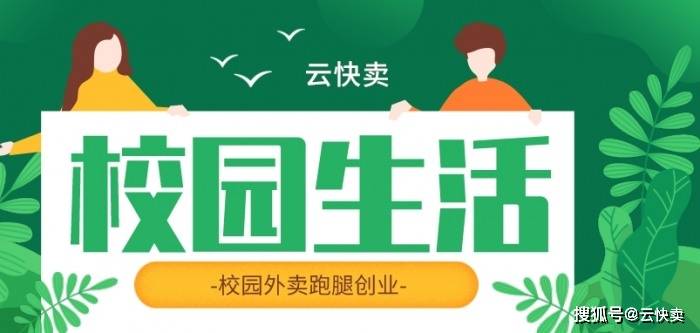 云快卖

校园生活

-校园外卖跑腿创业-

搜狐号@云快卖